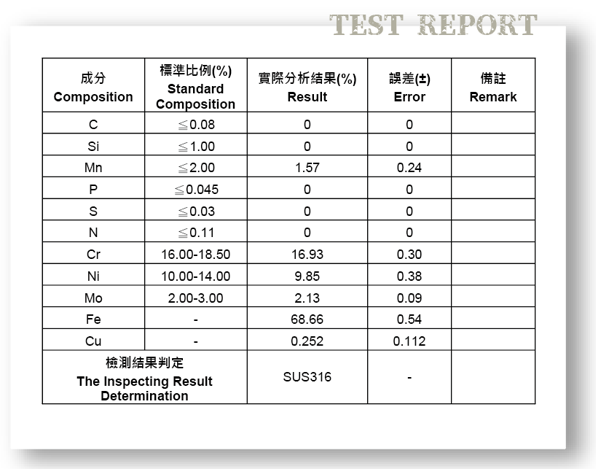 TEST REPORT

| 成分 Composition | 標準比例(%) Standard Composition | 實際分析結果(%) Result | 誤差(±) Error | 備註 Remark |
|---|---|---|---|---|
| C | ≦0.08 | 0 | 0 | |
| Si | ≦1.00 | 0 | 0 | |
| Mn | ≦2.00 | 1.57 | 0.24 | |
| P | ≦0.045 | 0 | 0 | |
| S | ≦0.03 | 0 | 0 | |
| N | ≦0.11 | 0 | 0 | |
| Cr | 16.00-18.50 | 16.93 | 0.30 | |
| Ni | 10.00-14.00 | 9.85 | 0.38 | |
| Mo | 2.00-3.00 | 2.13 | 0.09 | |
| Fe | - | 68.66 | 0.54 | |
| Cu | - | 0.252 | 0.112 | |
| 檢測結果判定 The Inspecting Result Determination | | SUS316 | - | |